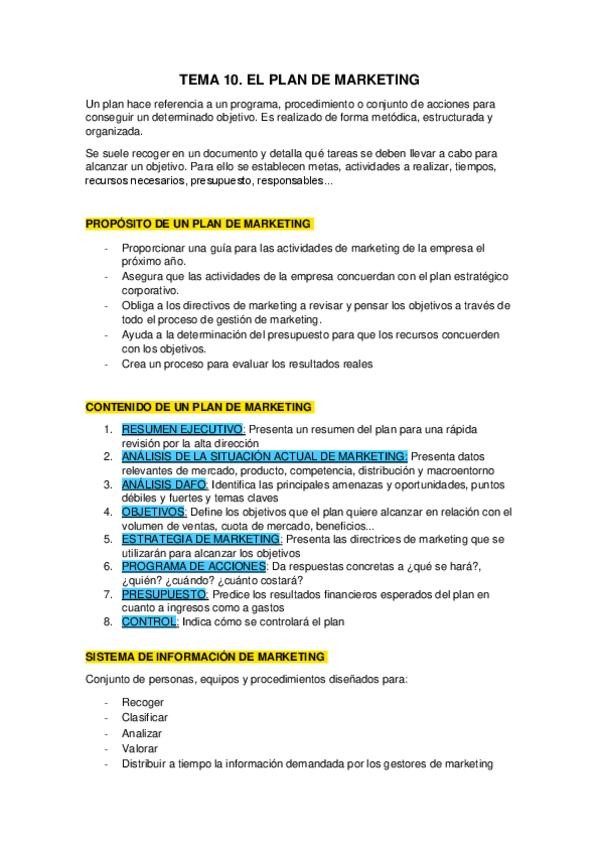 TEMA 10. EL PLAN DE MARKETING

Un plan hace referencia a un programa, procedimiento o conjunto de acciones para conseguir un determinado objetivo. Es realizado de forma metódica, estructurada y organizada.

Se suele recoger en un documento y detalla qué tareas se deben llevar a cabo para alcanzar un objetivo. Para ello se establecen metas, actividades a realizar, tiempos, recursos necesarios, presupuesto, responsables...

PROPÓSITO DE UN PLAN DE MARKETING

- Proporcionar una guía para las actividades de marketing de la empresa el próximo año.
- Asegura que las actividades de la empresa concuerdan con el plan estratégico corporativo.
- Obliga a los directivos de marketing a revisar y pensar los objetivos a través de todo el proceso de gestión de marketing.
- Ayuda a la determinación del presupuesto para que los recursos concuerden con los objetivos.
- Crea un proceso para evaluar los resultados reales

CONTENIDO DE UN PLAN DE MARKETING

1. RESUMEN EJECUTIVO: Presenta un resumen del plan para una rápida revisión por la alta dirección
2. ANÁLISIS DE LA SITUACIÓN ACTUAL DE MARKETING: Presenta datos relevantes de mercado, producto, competencia, distribución y macroentorno
3. ANÁLISIS DAFO: Identifica las principales amenazas y oportunidades, puntos débiles y fuertes y temas claves
4. OBJETIVOS: Define los objetivos que el plan quiere alcanzar en relación con el volumen de ventas, cuota de mercado, beneficios...
5. ESTRATEGIA DE MARKETING: Presenta las directrices de marketing que se utilizarán para alcanzar los objetivos
6. PROGRAMA DE ACCIONES: Da respuestas concretas a ¿qué se hará?, ¿quién? ¿cuándo? ¿cuánto costará?
7. PRESUPUESTO: Predice los resultados financieros esperados del plan en cuanto a ingresos como a gastos
8. CONTROL: Indica cómo se controlará el plan

SISTEMA DE INFORMACIÓN DE MARKETING

Conjunto de personas, equipos y procedimientos diseñados para:

- Recoger
- Clasificar
- Analizar
- Valorar
- Distribuir a tiempo la información demandada por los gestores de marketing